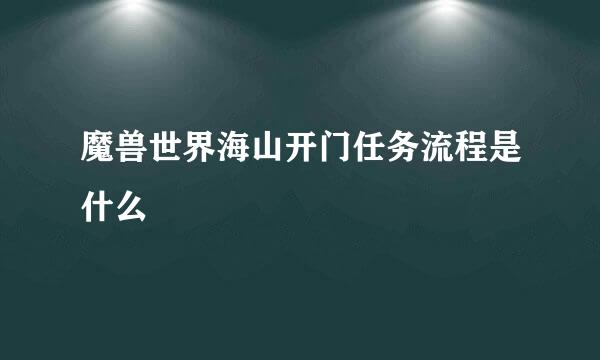 魔兽世界海山开门任务流程是什么